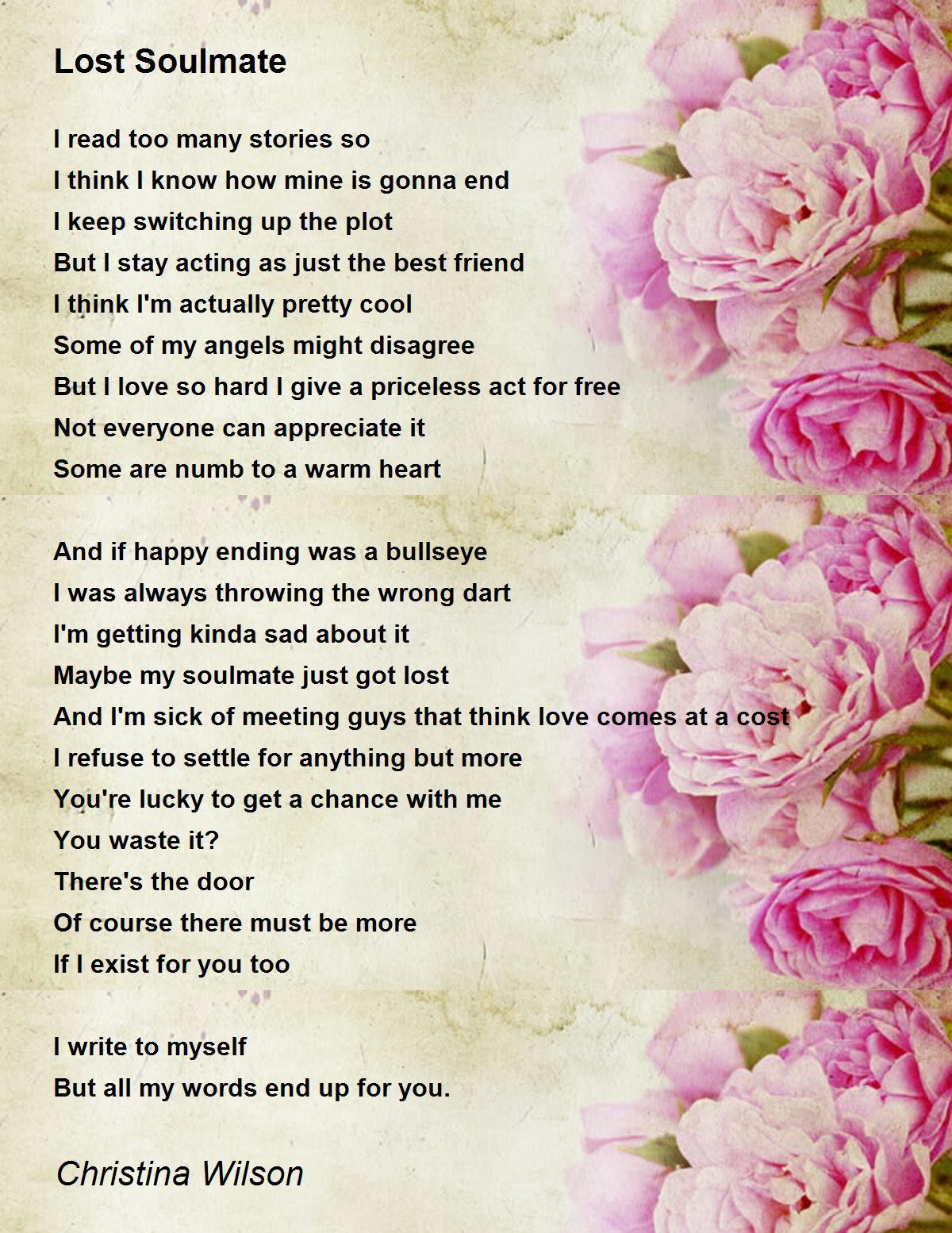 Lost Soulmate

I read too many stories so
I think I know how mine is gonna end
I keep switching up the plot
But I stay acting as just the best friend
I think I'm actually pretty cool
Some of my angels might disagree
But I love so hard I give a priceless act for free
Not everyone can appreciate it
Some are numb to a warm heart

And if happy ending was a bullseye
I was always throwing the wrong dart
I'm getting kinda sad about it
Maybe my soulmate just got lost
And I'm sick of meeting guys that think love comes at a cost
I refuse to settle for anything but more
You're lucky to get a chance with me
You waste it?
There's the door
Of course there must be more
If I exist for you too

I write to myself
But all my words end up for you.

Christina Wilson